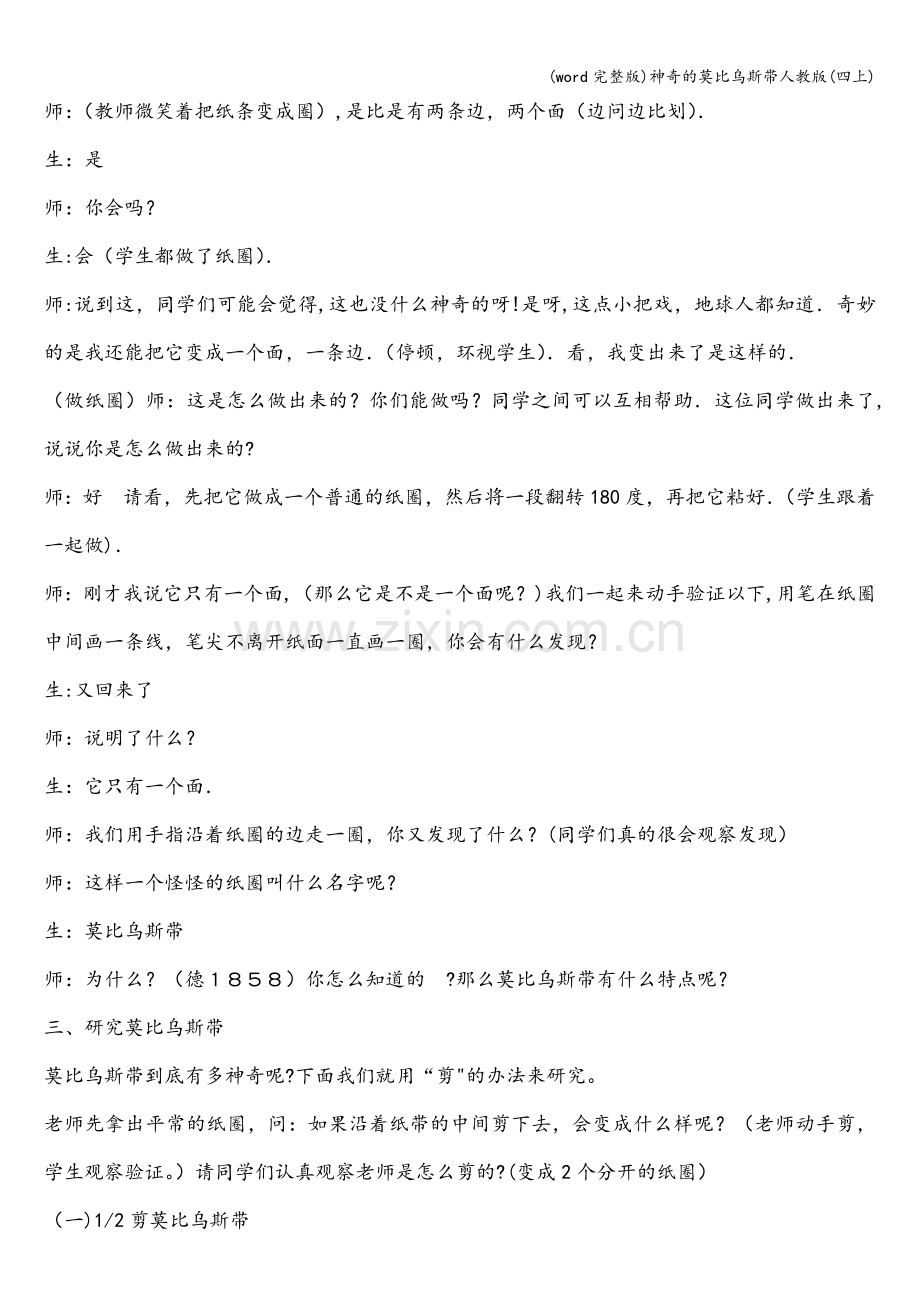 (word完整版)神奇的莫比乌斯带人教版(四上)

师:(教师微笑着把纸条变成圈),是比是有两条边,两个面(边问边比划).

生:是

师:你会吗?

生:会(学生都做了纸圈).

师:说到这,同学们可能会觉得,这也没什么神奇的呀!是呀,这点小把戏,地球人都知道.奇妙的是我还能把它变成一个面,一条边.(停顿,环视学生).看,我变出来了是这样的.

(做纸圈)师:这是怎么做出来的?你们能做吗?同学之间可以互相帮助.这位同学做出来了,说说你是怎么做出来的?

师:好 请看,先把它做成一个普通的纸圈,然后将一段翻转180度,再把它粘好.(学生跟着一起做).

师:刚才我说它只有一个面,(那么它是不是一个面呢?)我们一起来动手验证以下,用笔在纸圈中间画一条线,笔尖不离开纸面一直画一圈,你会有什么发现?

生:又回来了

师:说明了什么?

生:它只有一个面.

师:我们用手指沿着纸圈的边走一圈,你又发现了什么?(同学们真的很会观察发现)

师:这样一个怪怪的纸圈叫什么名字呢?

生:莫比乌斯带

师:为什么?(德1858)你怎么知道的 ?那么莫比乌斯带有什么特点呢?

三、研究莫比乌斯带

莫比乌斯带到底有多神奇呢?下面我们就用“剪”的办法来研究。

老师先拿出平常的纸圈,问:如果沿着纸带的中间剪下去,会变成什么样呢?(老师动手剪,学生观察验证。)请同学们认真观察老师是怎么剪的?(变成2个分开的纸圈)

(一)1/2剪莫比乌斯带

www.zixin.com.cn